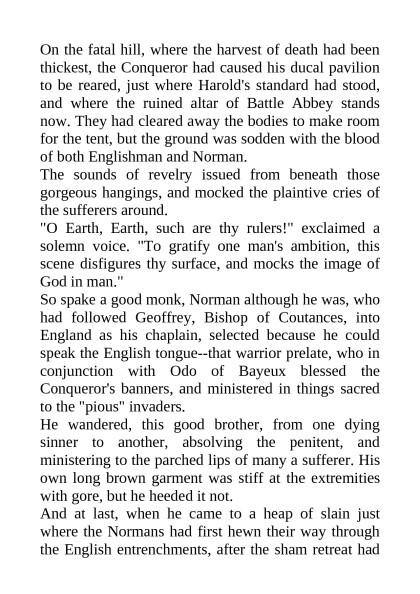 On the fatal hill, where the harvest of death had been thickest, the Conqueror had caused his ducal pavilion to be reared, just where Harold's standard had stood, and where the ruined altar of Battle Abbey stands now. They had cleared away the bodies to make room for the tent, but the ground was sodden with the blood of both Englishman and Norman.

The sounds of revelry issued from beneath those gorgeous hangings, and mocked the plaintive cries of the sufferers around.

"O Earth, Earth, such are thy rulers!" exclaimed a solemn voice. "To gratify one man's ambition, this scene disfigures thy surface, and mocks the image of God in man."

So spake a good monk, Norman although he was, who had followed Geoffrey, Bishop of Coutances, into England as his chaplain, selected because he could speak the English tongue--that warrior prelate, who in conjunction with Odo of Bayeux blessed the Conqueror's banners, and ministered in things sacred to the "pious" invaders.

He wandered, this good brother, from one dying sinner to another, absolving the penitent, and ministering to the parched lips of many a sufferer. His own long brown garment was stiff at the extremities with gore, but he heeded it not.

And at last, when he came to a heap of slain just where the Normans had first hewn their way through the English entrenchments, after the sham retreat had